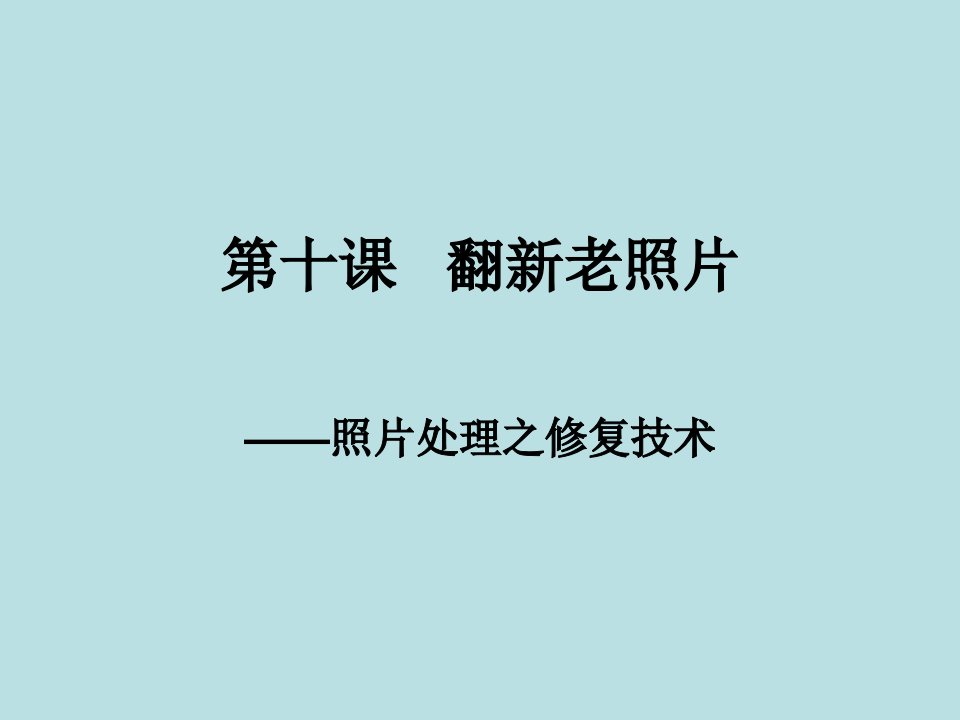 第十课　翻新老照片

——照片处理之修复技术